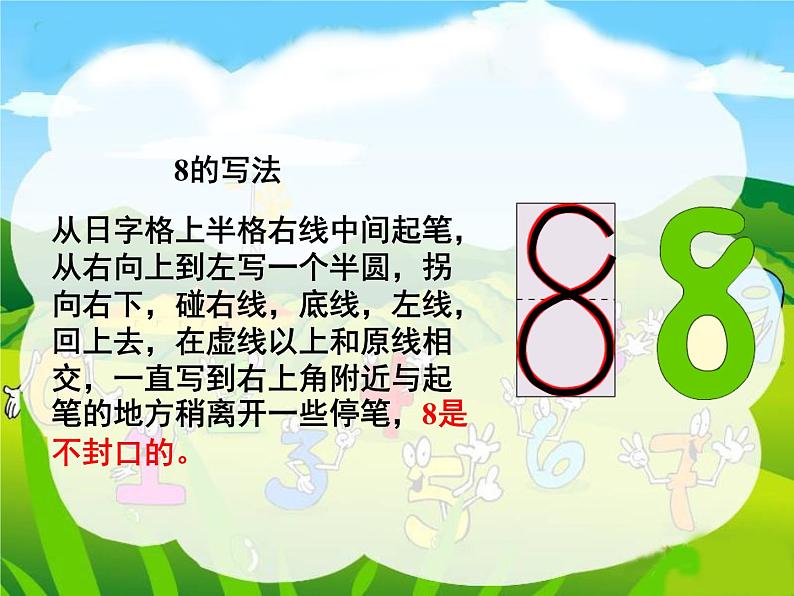 8的写法

从日字格上半格右线中间起笔，从右向上到左写一个半圆，拐向右下，碰右线，底线，左线，回上去，在虚线以上和原线相交，一直写到右上角附近与起笔的地方稍离开一些停笔，8是不封口的。

8

8